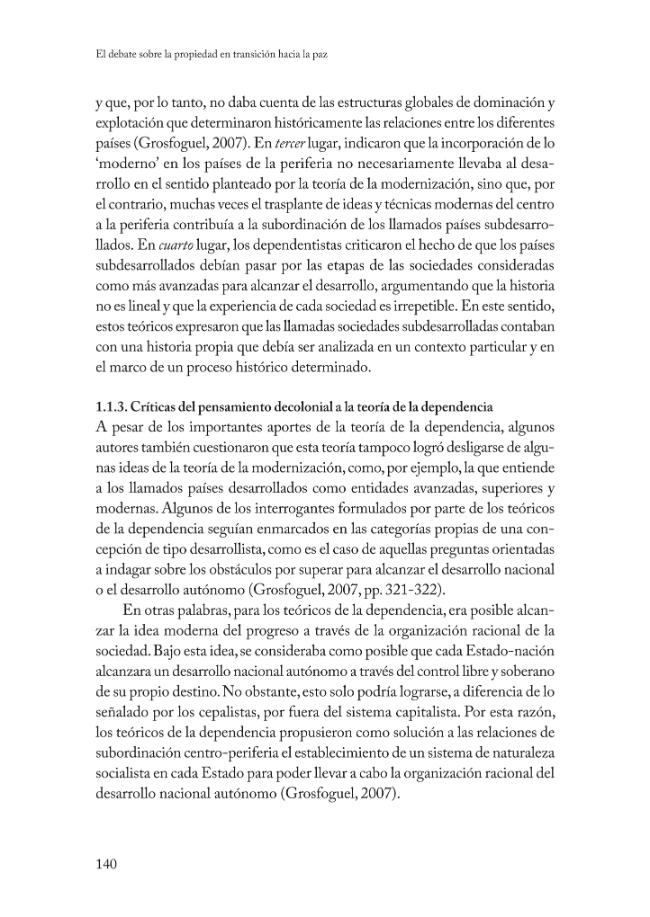 El debate sobre la propiedad en transición hacia la paz

y que, por lo tanto, no daba cuenta de las estructuras globales de dominación y explotación que determinaron históricamente las relaciones entre los diferentes países (Grosfoguel, 2007). En tercer lugar, indicaron que la incorporación de lo 'moderno' en los países de la periferia no necesariamente llevaba al desarrollo en el sentido planteado por la teoría de la modernización, sino que, por el contrario, muchas veces el trasplante de ideas y técnicas modernas del centro a la periferia contribuía a la subordinación de los llamados países subdesarrollados. En cuarto lugar, los dependentistas criticaron el hecho de que los países subdesarrollados debían pasar por las etapas de las sociedades consideradas como más avanzadas para alcanzar el desarrollo, argumentando que la historia no es lineal y que la experiencia de cada sociedad es irrepetible. En este sentido, estos teóricos expresaron que las llamadas sociedades subdesarrolladas contaban con una historia propia que debía ser analizada en un contexto particular y en el marco de un proceso histórico determinado.

1.1.3. Críticas del pensamiento decolonial a la teoría de la dependencia
A pesar de los importantes aportes de la teoría de la dependencia, algunos autores también cuestionaron que esta teoría tampoco logró desligarse de algunas ideas de la teoría de la modernización, como, por ejemplo, la que entiende a los llamados países desarrollados como entidades avanzadas, superiores y modernas. Algunos de los interrogantes formulados por parte de los teóricos de la dependencia seguían enmarcados en las categorías propias de una concepción de tipo desarrollista, como es el caso de aquellas preguntas orientadas a indagar sobre los obstáculos por superar para alcanzar el desarrollo nacional o el desarrollo autónomo (Grosfoguel, 2007, pp. 321-322).

En otras palabras, para los teóricos de la dependencia, era posible alcanzar la idea moderna del progreso a través de la organización racional de la sociedad. Bajo esta idea, se consideraba como posible que cada Estado-nación alcanzara un desarrollo nacional autónomo a través del control libre y soberano de su propio destino. No obstante, esto solo podría lograrse, a diferencia de lo señalado por los cepalistas, por fuera del sistema capitalista. Por esta razón, los teóricos de la dependencia propusieron como solución a las relaciones de subordinación centro-periferia el establecimiento de un sistema de naturaleza socialista en cada Estado para poder llevar a cabo la organización racional del desarrollo nacional autónomo (Grosfoguel, 2007).

140